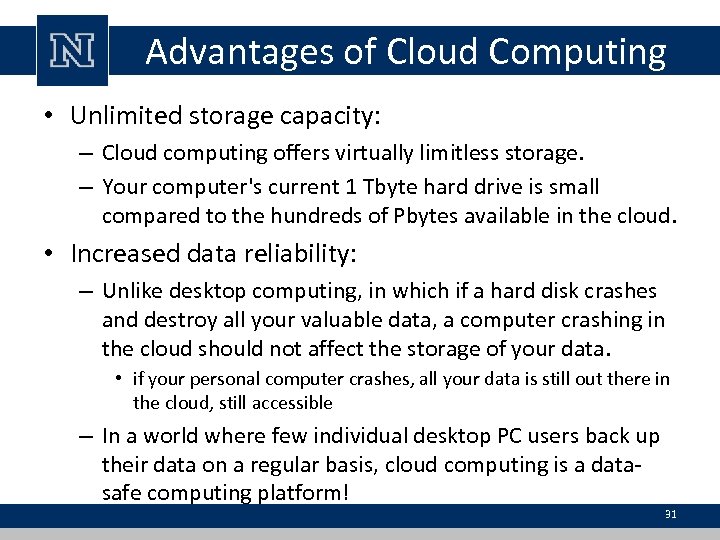 N

Advantages of Cloud Computing

• Unlimited storage capacity:
 – Cloud computing offers virtually limitless storage.
 – Your computer's current 1 Tbyte hard drive is small compared to the hundreds of Pbytes available in the cloud.

• Increased data reliability:
 – Unlike desktop computing, in which if a hard disk crashes and destroy all your valuable data, a computer crashing in the cloud should not affect the storage of your data.
  • if your personal computer crashes, all your data is still out there in the cloud, still accessible
 – In a world where few individual desktop PC users back up their data on a regular basis, cloud computing is a data-safe computing platform!

31